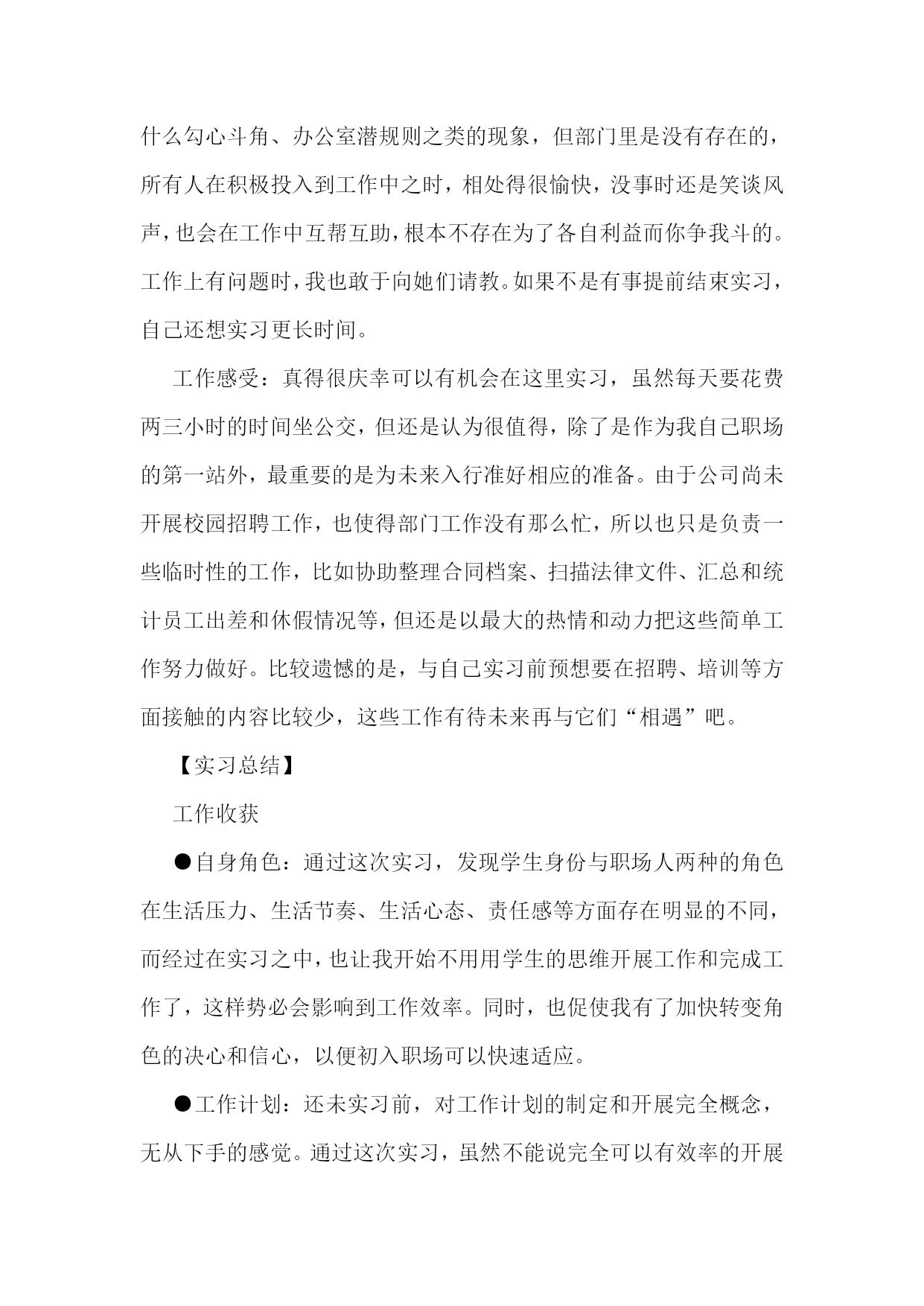 什么勾心斗角、办公室潜规则之类的现象，但部门里是没有存在的，所有人在积极投入到工作中之时，相处得很愉快，没事时还是笑谈风声，也会在工作中互帮互助，根本不存在为了各自利益而你争我斗的。工作上有问题时，我也敢于向她们请教。如果不是有事提前结束实习，自己还想实习更长时间。

工作感受：真得很庆幸可以有机会在这里实习，虽然每天要花费两三小时的时间坐公交，但还是认为很值得，除了是作为我自己职场的第一站外，最重要的是为未来入行准好相应的准备。由于公司尚未开展校园招聘工作，也使得部门工作没有那么忙，所以也只是负责一些临时性的工作，比如协助整理合同档案、扫描法律文件、汇总和统计员工出差和休假情况等，但还是以最大的热情和动力把这些简单工作努力做好。比较遗憾的是，与自己实习前预想要在招聘、培训等方面接触的内容比较少，这些工作有待未来再与它们“相遇”吧。

【实习总结】

工作收获

●自身角色：通过这次实习，发现学生身份与职场人两种的角色在生活压力、生活节奏、生活心态、责任感等方面存在明显的不同，而经过在实习之中，也让我开始不用用学生的思维开展工作和完成工作了，这样势必会影响到工作效率。同时，也促使我有了加快转变角色的决心和信心，以便初入职场可以快速适应。

●工作计划：还未实习前，对工作计划的制定和开展完全概念，无从下手的感觉。通过这次实习，虽然不能说完全可以有效率的开展